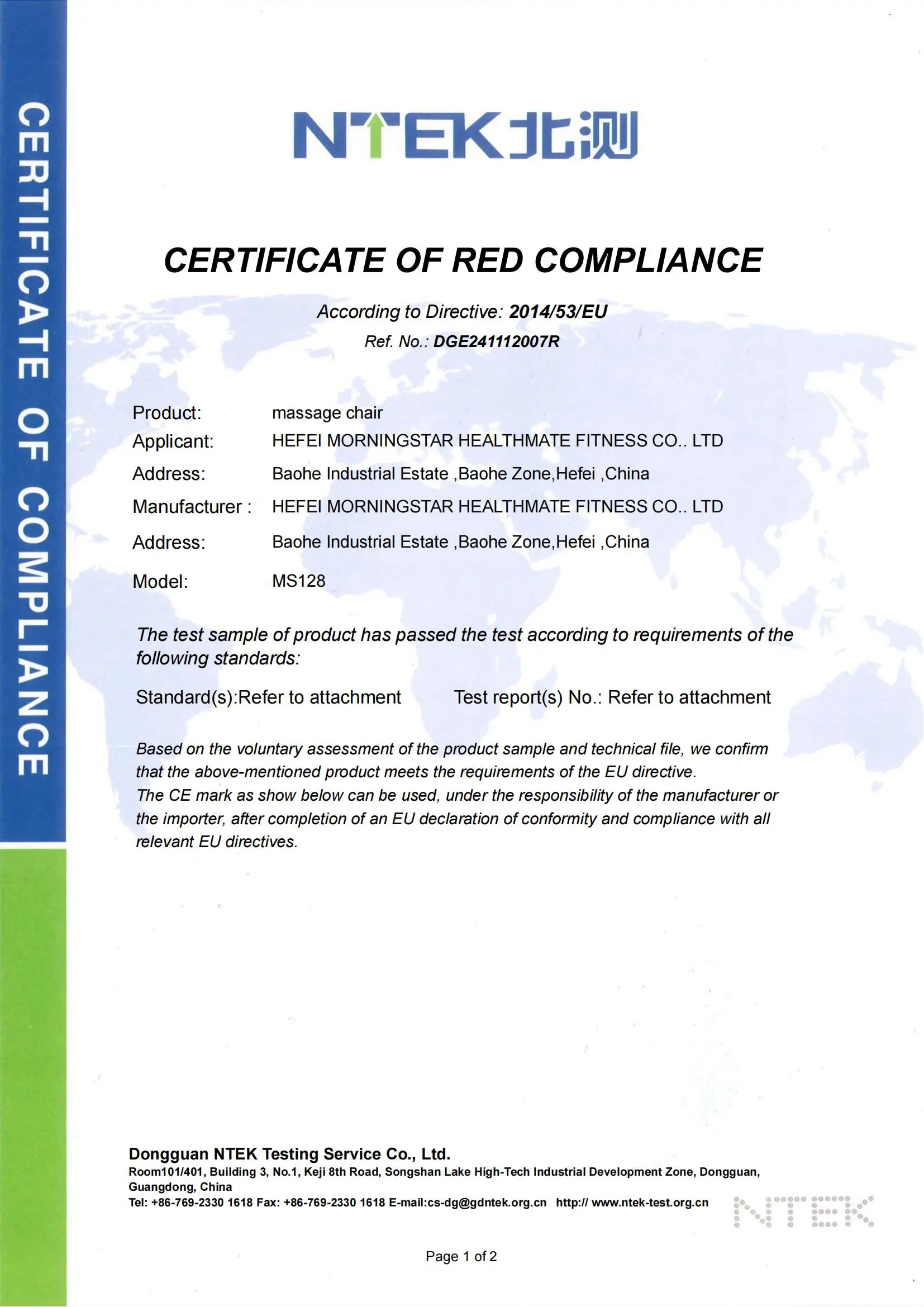 CERTIFICATE OF COMPLIANCE

NTEK北测

CERTIFICATE OF RED COMPLIANCE

According to Directive: 2014/53/EU

Ref. No.: DGE241112007R

Product: massage chair

Applicant: HEFEI MORNINGSTAR HEALTHMATE FITNESS CO.. LTD

Address: Baohe Industrial Estate ,Baohe Zone,Hefei ,China

Manufacturer : HEFEI MORNINGSTAR HEALTHMATE FITNESS CO.. LTD

Address: Baohe Industrial Estate ,Baohe Zone,Hefei ,China

Model: MS128

The test sample of product has passed the test according to requirements of the following standards:

Standard(s):Refer to attachment Test report(s) No.: Refer to attachment

Based on the voluntary assessment of the product sample and technical file, we confirm that the above-mentioned product meets the requirements of the EU directive.
The CE mark as show below can be used, under the responsibility of the manufacturer or the importer, after completion of an EU declaration of conformity and compliance with all relevant EU directives.

Dongguan NTEK Testing Service Co., Ltd.
Room101/401, Building 3, No.1, Keji 8th Road, Songshan Lake High-Tech Industrial Development Zone, Dongguan, Guangdong, China
Tel: +86-769-2330 1618 Fax: +86-769-2330 1618 E-mail:cs-dg@gdntek.org.cn http:// www.ntek-test.org.cn

NTEK

Page 1 of 2